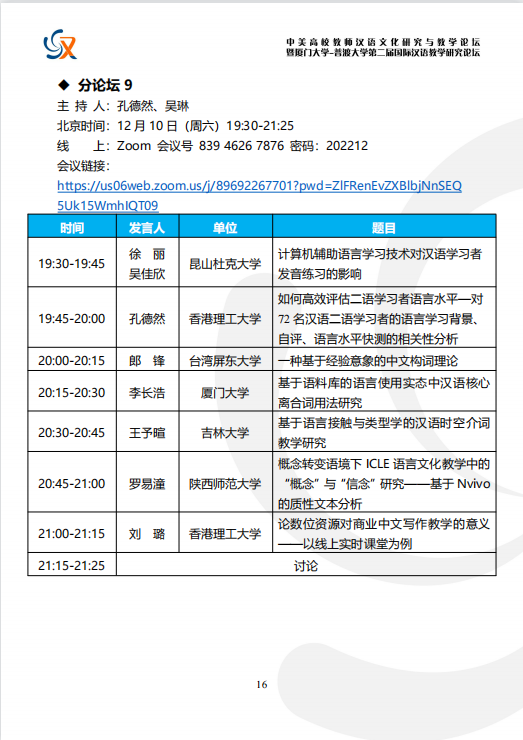 中美高校教师汉语文化研究与教学论坛
暨厦门大学-普渡大学第二届国际汉语教学研究论坛

◆ 分论坛 9

主 持 人：孔德然、吴琳
北京时间：12 月 10 日（周六）19:30-21:25
线　　上：Zoom 会议号 839 4626 7876 密码：202212
会议链接：
https://us06web.zoom.us/j/89692267701?pwd=ZlFRenEvZXBlbjNnSEQ5Uk15WmhIQT09

| 时间 | 发言人 | 单位 | 题目 |
|---|---|---|---|
| 19:30-19:45 | 徐　丽 吴佳欣 | 昆山杜克大学 | 计算机辅助语言学习技术对汉语学习者发音练习的影响 |
| 19:45-20:00 | 孔德然 | 香港理工大学 | 如何高效评估二语学习者语言水平—对 72 名汉语二语学习者的语言学习背景、自评、语言水平快测的相关性分析 |
| 20:00-20:15 | 郎　锋 | 台湾屏东大学 | 一种基于经验意象的中文构词理论 |
| 20:15-20:30 | 李长浩 | 厦门大学 | 基于语料库的语言使用实态中汉语核心离合词用法研究 |
| 20:30-20:45 | 王予暄 | 吉林大学 | 基于语言接触与类型学的汉语时空介词教学研究 |
| 20:45-21:00 | 罗易潼 | 陕西师范大学 | 概念转变语境下 ICLE 语言文化教学中的“概念”与“信念”研究——基于 Nvivo 的质性文本分析 |
| 21:00-21:15 | 刘　璐 | 香港理工大学 | 论数位资源对商业中文写作教学的意义——以线上实时课堂为例 |
| 21:15-21:25 | 讨论 | | |

16